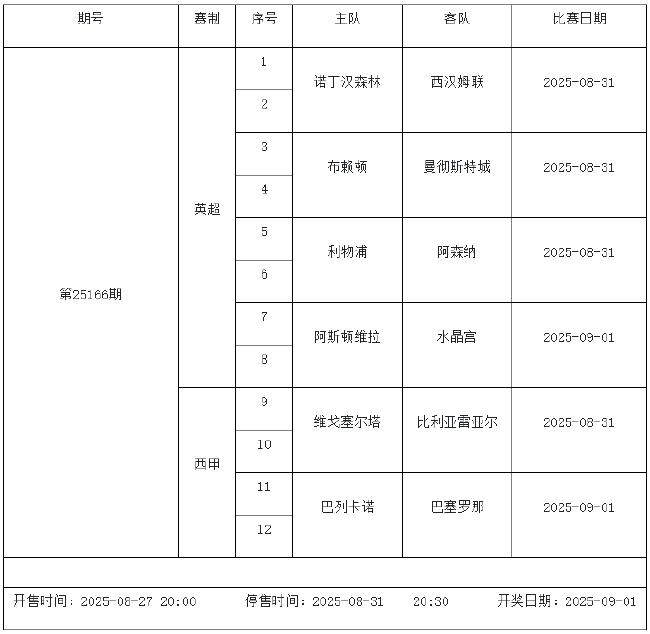 | 期号 | 赛制 | 序号 | 主队 | 客队 | 比赛日期 |
|---|---|---|---|---|---|
| 第25166期 | 英超 | 1 | 诺丁汉森林 | 西汉姆联 | 2025-08-31 |
| | | 2 | | | |
| | | 3 | 布赖顿 | 曼彻斯特城 | 2025-08-31 |
| | | 4 | | | |
| | | 5 | 利物浦 | 阿森纳 | 2025-08-31 |
| | | 6 | | | |
| | | 7 | 阿斯顿维拉 | 水晶宫 | 2025-09-01 |
| | | 8 | | | |
| | 西甲 | 9 | 维戈塞尔塔 | 比利亚雷亚尔 | 2025-08-31 |
| | | 10 | | | |
| | | 11 | 巴列卡诺 | 巴塞罗那 | 2025-09-01 |
| | | 12 | | | |

开售时间：2025-08-27 20:00 停售时间：2025-08-31 20:30 开奖日期：2025-09-01